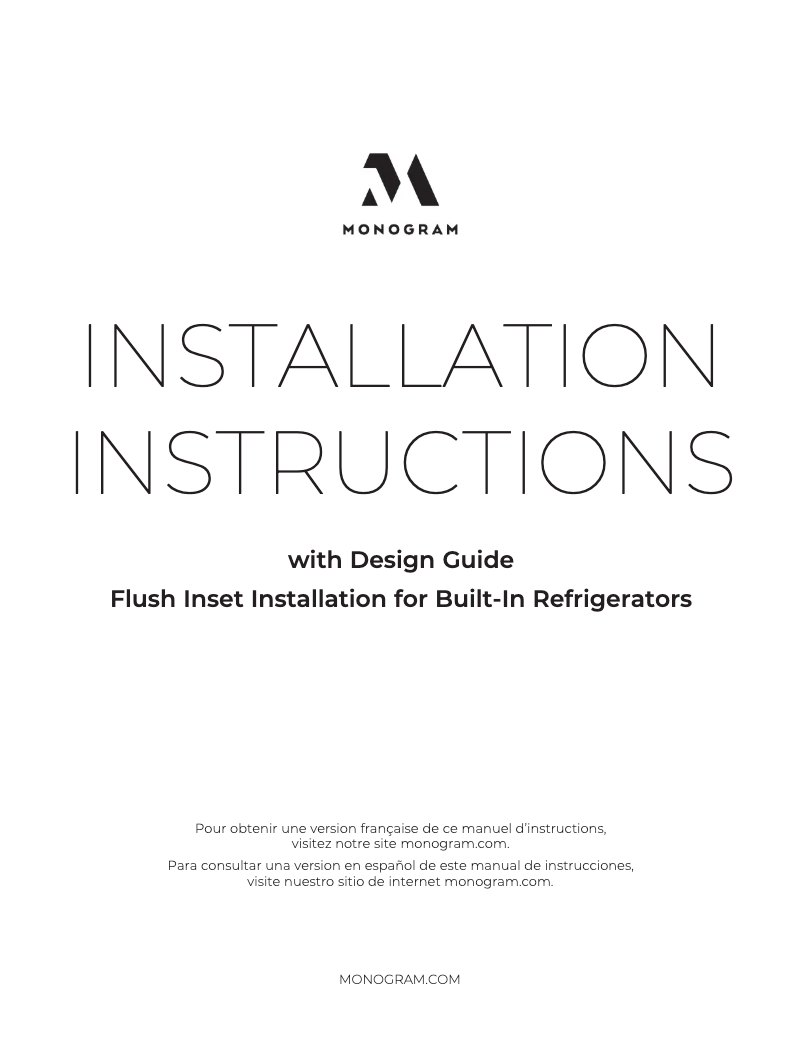 MONOGRAM

INSTALLATION INSTRUCTIONS

with Design Guide

Flush Inset Installation for Built-In Refrigerators

Pour obtenir une version française de ce manuel d'instructions, visitez notre site monogram.com.

Para consultar una version en español de este manual de instrucciones, visite nuestro sitio de internet monogram.com.

MONOGRAM.COM